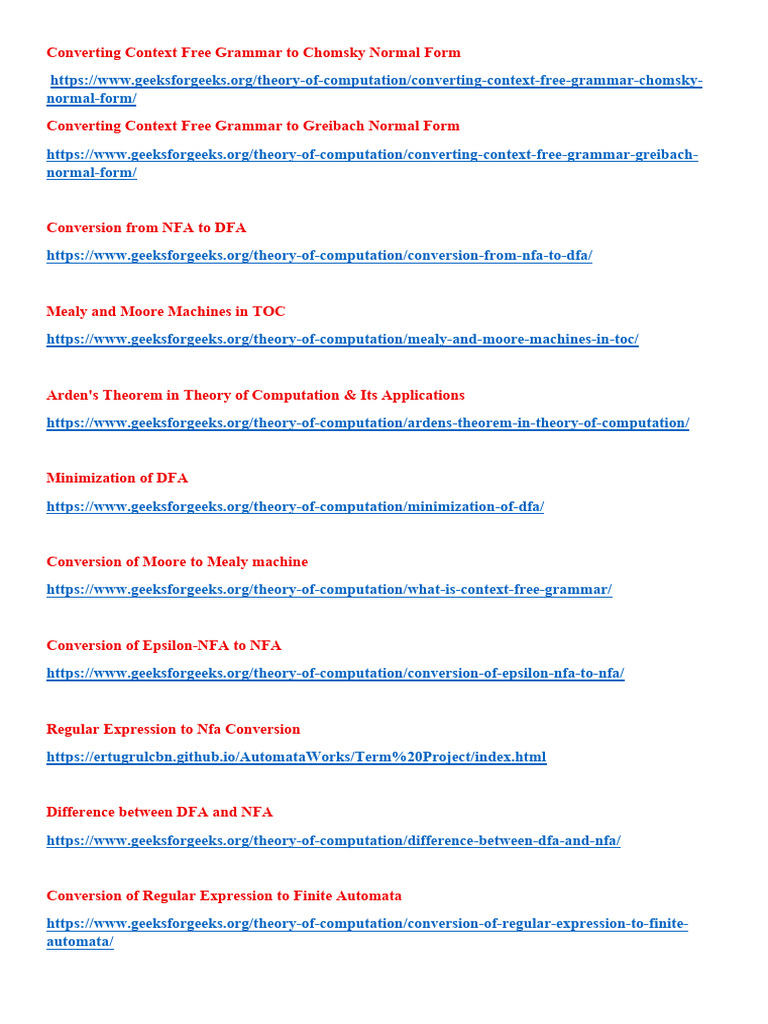 Converting Context Free Grammar to Chomsky Normal Form

https://www.geeksforgeeks.org/theory-of-computation/converting-context-free-grammar-chomsky-normal-form/

Converting Context Free Grammar to Greibach Normal Form

https://www.geeksforgeeks.org/theory-of-computation/converting-context-free-grammar-greibach-normal-form/

Conversion from NFA to DFA

https://www.geeksforgeeks.org/theory-of-computation/conversion-from-nfa-to-dfa/

Mealy and Moore Machines in TOC

https://www.geeksforgeeks.org/theory-of-computation/mealy-and-moore-machines-in-toc/

Arden's Theorem in Theory of Computation & Its Applications

https://www.geeksforgeeks.org/theory-of-computation/ardens-theorem-in-theory-of-computation/

Minimization of DFA

https://www.geeksforgeeks.org/theory-of-computation/minimization-of-dfa/

Conversion of Moore to Mealy machine

https://www.geeksforgeeks.org/theory-of-computation/what-is-context-free-grammar/

Conversion of Epsilon-NFA to NFA

https://www.geeksforgeeks.org/theory-of-computation/conversion-of-epsilon-nfa-to-nfa/

Regular Expression to Nfa Conversion

https://ertugrulcbn.github.io/AutomataWorks/Term%20Project/index.html

Difference between DFA and NFA

https://www.geeksforgeeks.org/theory-of-computation/difference-between-dfa-and-nfa/

Conversion of Regular Expression to Finite Automata

https://www.geeksforgeeks.org/theory-of-computation/conversion-of-regular-expression-to-finite-automata/